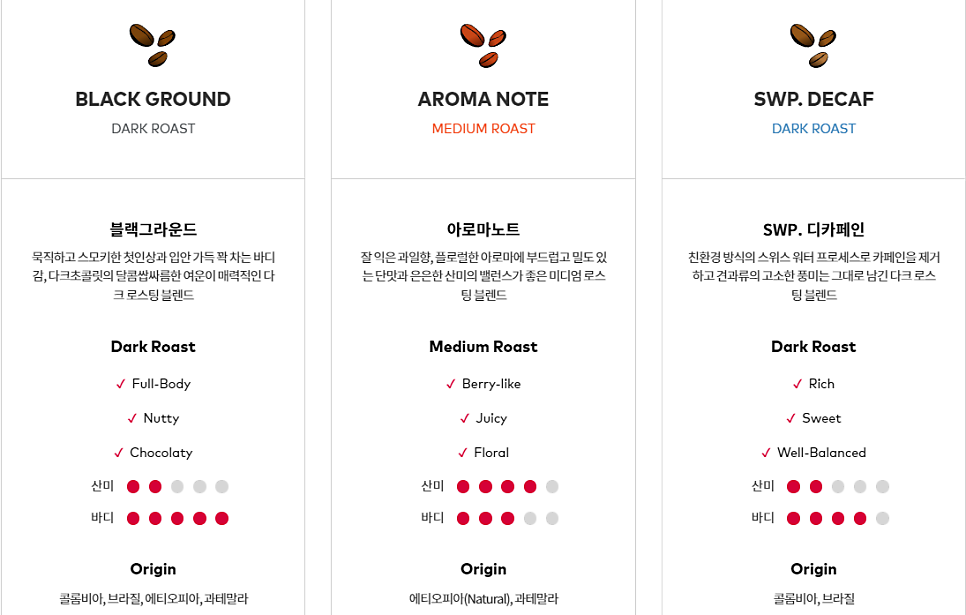 BLACK GROUND
DARK ROAST

블랙그라운드
묵직하고 스모키한 첫인상과 입안 가득 꽉 차는 바디감, 다크초콜릿의 달콤쌉싸름한 여운이 매력적인 다크 로스팅 블렌드

Dark Roast
✓ Full-Body
✓ Nutty
✓ Chocolaty
산미
바디

Origin
콜롬비아, 브라질, 에티오피아, 과테말라

AROMA NOTE
MEDIUM ROAST

아로마노트
잘 익은 과일향, 플로럴한 아로마에 부드럽고 밀도 있는 단맛과 은은한 산미의 밸런스가 좋은 미디엄 로스팅 블렌드

Medium Roast
✓ Berry-like
✓ Juicy
✓ Floral
산미
바디

Origin
에티오피아(Natural), 과테말라

SWP. DECAF
DARK ROAST

SWP. 디카페인
친환경 방식의 스위스 워터 프로세스로 카페인을 제거하고 견과류의 고소한 풍미는 그대로 남긴 다크 로스팅 블렌드

Dark Roast
✓ Rich
✓ Sweet
✓ Well-Balanced
산미
바디

Origin
콜롬비아, 브라질